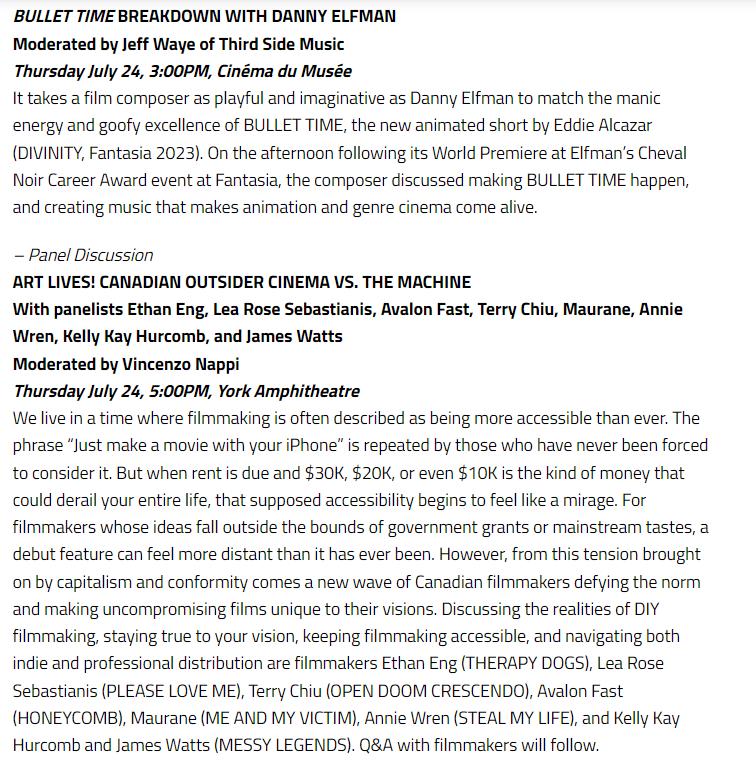 BULLET TIME BREAKDOWN WITH DANNY ELFMAN
Moderated by Jeff Waye of Third Side Music
Thursday July 24, 3:00PM, Cinéma du Musée
It takes a film composer as playful and imaginative as Danny Elfman to match the manic energy and goofy excellence of BULLET TIME, the new animated short by Eddie Alcazar (DIVINITY, Fantasia 2023). On the afternoon following its World Premiere at Elfman's Cheval Noir Career Award event at Fantasia, the composer discussed making BULLET TIME happen, and creating music that makes animation and genre cinema come alive.

– Panel Discussion
ART LIVES! CANADIAN OUTSIDER CINEMA VS. THE MACHINE
With panelists Ethan Eng, Lea Rose Sebastianis, Avalon Fast, Terry Chiu, Maurane, Annie Wren, Kelly Kay Hurcomb, and James Watts
Moderated by Vincenzo Nappi
Thursday July 24, 5:00PM, York Amphitheatre
We live in a time where filmmaking is often described as being more accessible than ever. The phrase "Just make a movie with your iPhone" is repeated by those who have never been forced to consider it. But when rent is due and \$30K, \$20K, or even \$10K is the kind of money that could derail your entire life, that supposed accessibility begins to feel like a mirage. For filmmakers whose ideas fall outside the bounds of government grants or mainstream tastes, a debut feature can feel more distant than it has ever been. However, from this tension brought on by capitalism and conformity comes a new wave of Canadian filmmakers defying the norm and making uncompromising films unique to their visions. Discussing the realities of DIY filmmaking, staying true to your vision, keeping filmmaking accessible, and navigating both indie and professional distribution are filmmakers Ethan Eng (THERAPY DOGS), Lea Rose Sebastianis (PLEASE LOVE ME), Terry Chiu (OPEN DOOM CRESCENDO), Avalon Fast (HONEYCOMB), Maurane (ME AND MY VICTIM), Annie Wren (STEAL MY LIFE), and Kelly Kay Hurcomb and James Watts (MESSY LEGENDS). Q&A with filmmakers will follow.